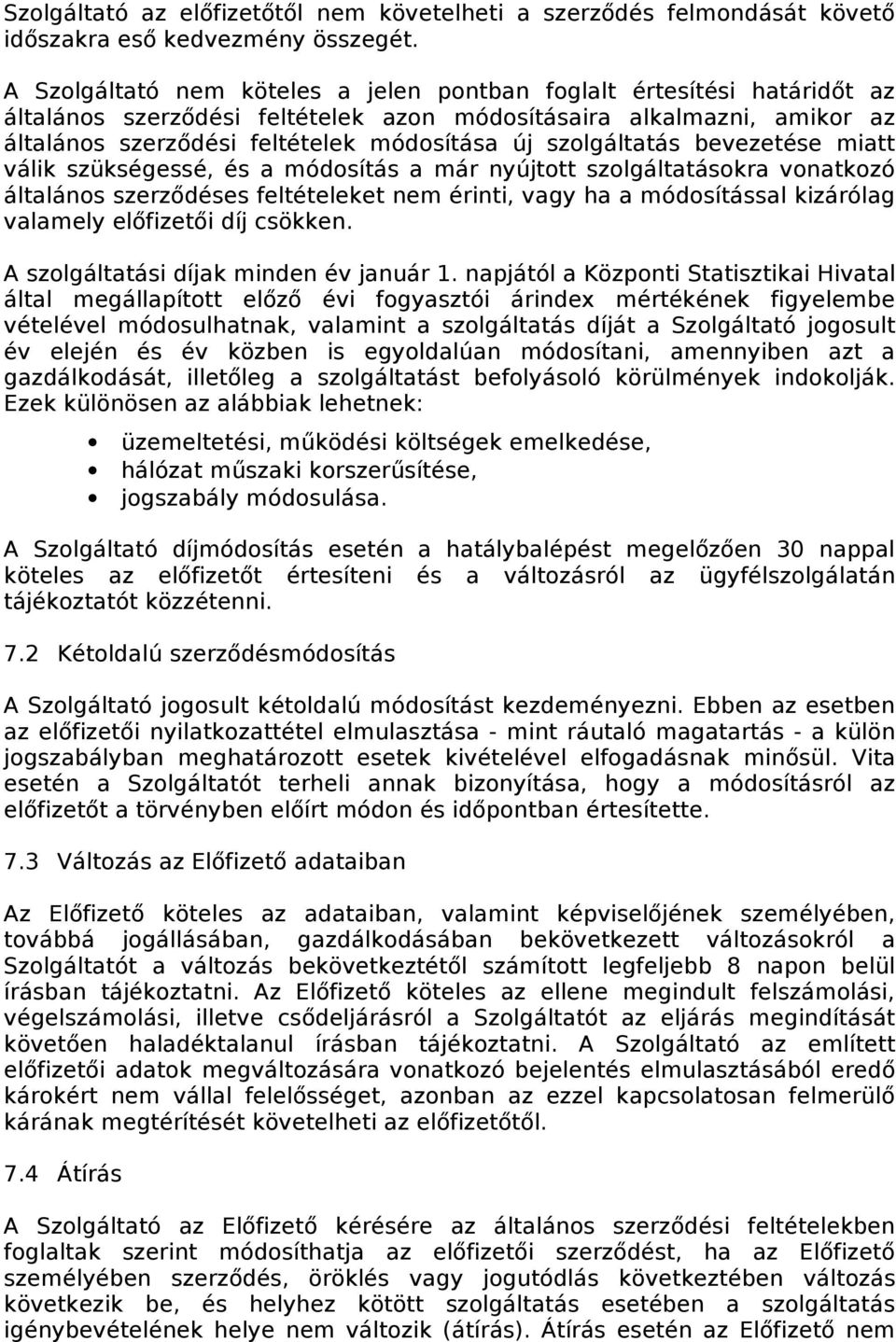 Szolgáltató az előfizetőtől nem követelheti a szerződés felmondását követő időszakra eső kedvezmény összegét.

A Szolgáltató nem köteles a jelen pontban foglalt értesítési határidőt az általános szerződési feltételek azon módosításaira alkalmazni, amikor az általános szerződési feltételek módosítása új szolgáltatás bevezetése miatt válik szükségessé, és a módosítás a már nyújtott szolgáltatásokra vonatkozó általános szerződéses feltételeket nem érinti, vagy ha a módosítással kizárólag valamely előfizetői díj csökken.

A szolgáltatási díjak minden év január 1. napjától a Központi Statisztikai Hivatal által megállapított előző évi fogyasztói árindex mértékének figyelembe vételével módosulhatnak, valamint a szolgáltatás díját a Szolgáltató jogosult év elején és év közben is egyoldalúan módosítani, amennyiben azt a gazdálkodását, illetőleg a szolgáltatást befolyásoló körülmények indokolják. Ezek különösen az alábbiak lehetnek:

• üzemeltetési, működési költségek emelkedése,
• hálózat műszaki korszerűsítése,
• jogszabály módosulása.

A Szolgáltató díjmódosítás esetén a hatálybalépést megelőzően 30 nappal köteles az előfizetőt értesíteni és a változásról az ügyfélszolgálatán tájékoztatót közzétenni.

7.2 Kétoldalú szerződésmódosítás

A Szolgáltató jogosult kétoldalú módosítást kezdeményezni. Ebben az esetben az előfizetői nyilatkozattétel elmulasztása - mint ráutaló magatartás - a külön jogszabályban meghatározott esetek kivételével elfogadásnak minősül. Vita esetén a Szolgáltatót terheli annak bizonyítása, hogy a módosításról az előfizetőt a törvényben előírt módon és időpontban értesítette.

7.3 Változás az Előfizető adataiban

Az Előfizető köteles az adataiban, valamint képviselőjének személyében, továbbá jogállásában, gazdálkodásában bekövetkezett változásokról a Szolgáltatót a változás bekövetkeztétől számított legfeljebb 8 napon belül írásban tájékoztatni. Az Előfizető köteles az ellene megindult felszámolási, végelszámolási, illetve csődeljárásról a Szolgáltatót az eljárás megindítását követően haladéktalanul írásban tájékoztatni. A Szolgáltató az említett előfizetői adatok megváltozására vonatkozó bejelentés elmulasztásából eredő károkért nem vállal felelősséget, azonban az ezzel kapcsolatosan felmerülő kárának megtérítését követelheti az előfizetőtől.

7.4 Átírás

A Szolgáltató az Előfizető kérésére az általános szerződési feltételekben foglaltak szerint módosíthatja az előfizetői szerződést, ha az Előfizető személyében szerződés, öröklés vagy jogutódlás következtében változás következik be, és helyhez kötött szolgáltatás esetében a szolgáltatás igénybevételének helye nem változik (átírás). Átírás esetén az Előfizető nem